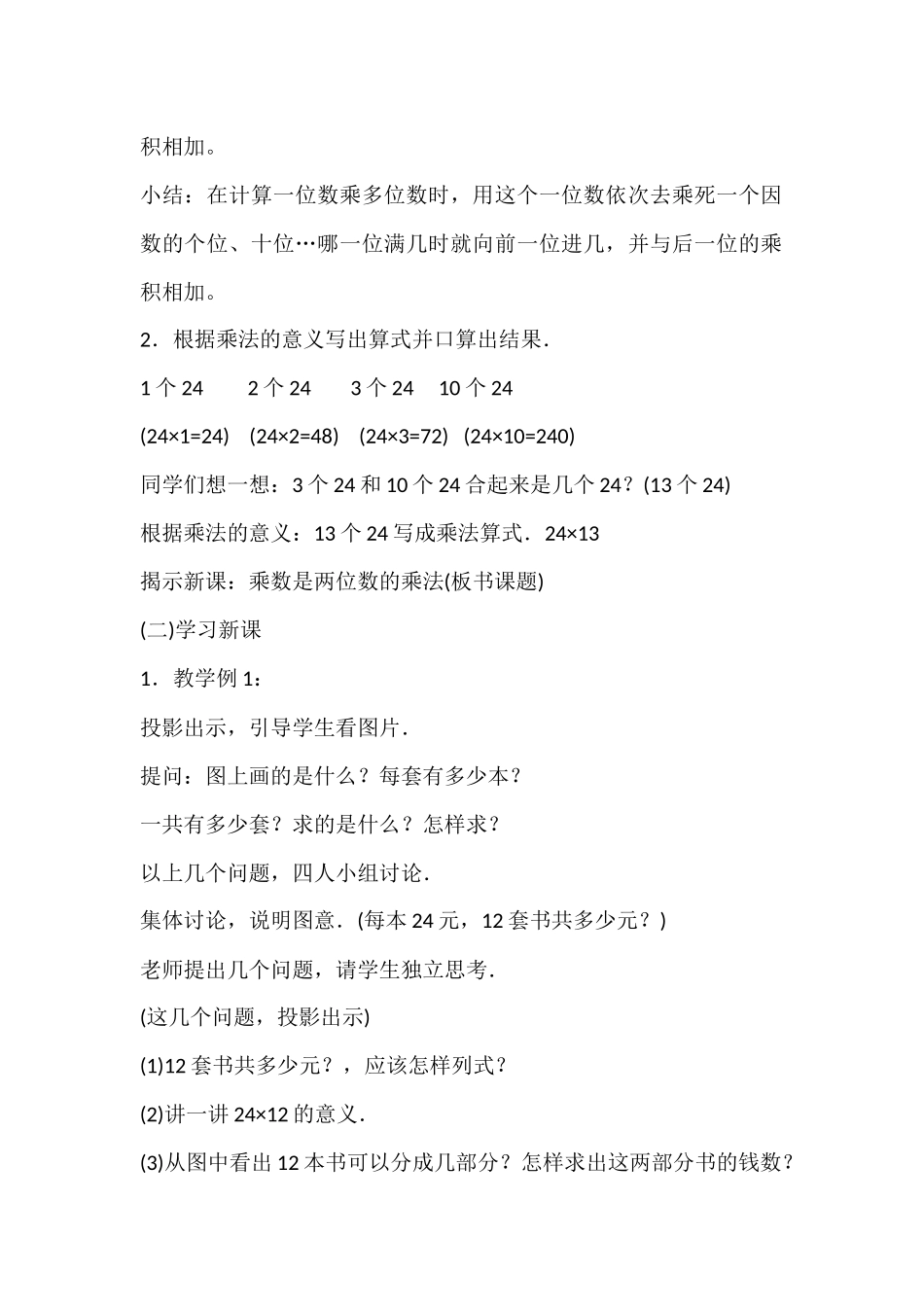 积相加。

小结：在计算一位数乘多位数时，用这个一位数依次去乘死一个因数的个位、十位…哪一位满几时就向前一位进几，并与后一位的乘积相加。

2．根据乘法的意义写出算式并口算出结果．

1 个 24　　2 个 24　　3 个 24　10 个 24

(24×1=24)　(24×2=48)　(24×3=72)　(24×10=240)

同学们想一想：3 个 24 和 10 个 24 合起来是几个 24？(13 个 24)

根据乘法的意义：13 个 24 写成乘法算式．24×13

揭示新课：乘数是两位数的乘法(板书课题)

(二)学习新课

1．教学例 1：

投影出示，引导学生看图片．

提问：图上画的是什么？每套有多少本？

一共有多少套？求的是什么？怎样求？

以上几个问题，四人小组讨论．

集体讨论，说明图意．(每本 24 元，12 套书共多少元？)

老师提出几个问题，请学生独立思考．

(这几个问题，投影出示)

(1)12 套书共多少元？，应该怎样列式？

(2)讲一讲 24×12 的意义．

(3)从图中看出 12 本书可以分成几部分？怎样求出这两部分书的钱数？